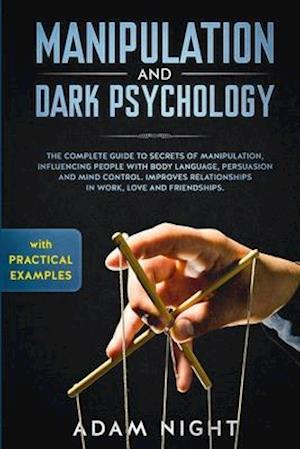 MANIPULATION
AND
DARK PSYCHOLOGY

THE COMPLETE GUIDE TO SECRETS OF MANIPULATION, INFLUENCING PEOPLE WITH BODY LANGUAGE, PERSUASION AND MIND CONTROL. IMPROVES RELATIONSHIPS IN WORK, LOVE AND FRIENDSHIPS.

with
PRACTICAL
EXAMPLES

ADAM NIGHT